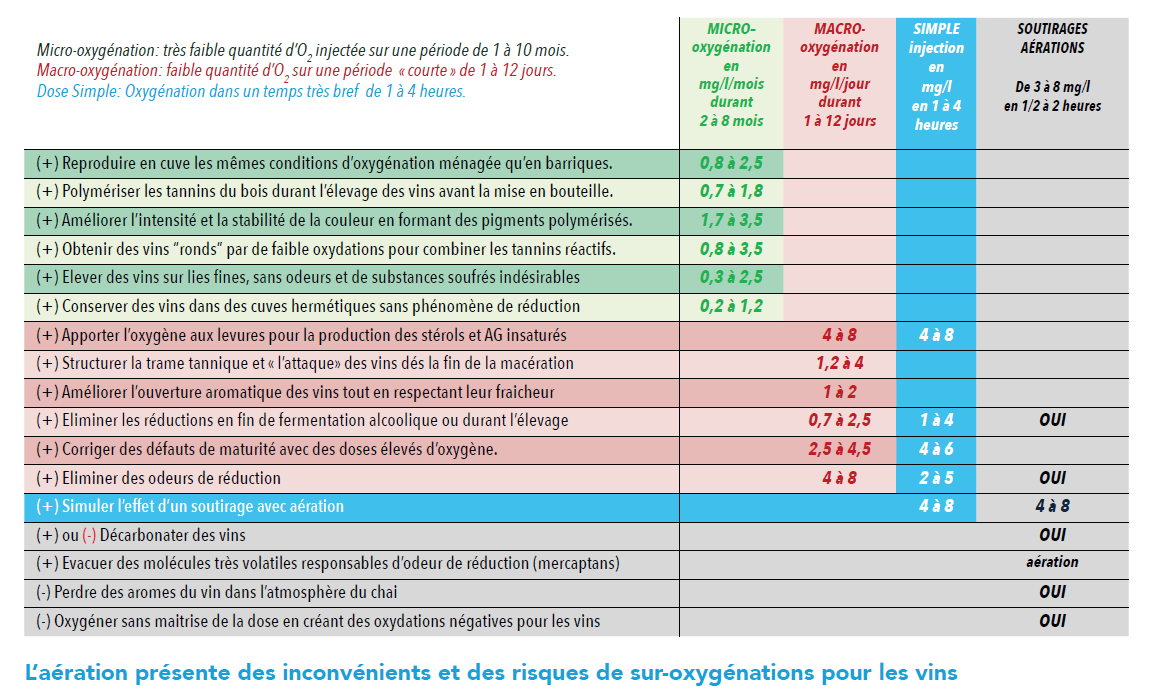 | Micro-oxygénation: très faible quantité d'$O_2$ injectée sur une période de 1 à 10 mois. Macro-oxygénation: faible quantité d'$O_2$ sur une période « courte » de 1 à 12 jours. Dose Simple: Oxygénation dans un temps très bref de 1 à 4 heures. | MICRO-oxygénation en mg/l/mois durant 2 à 8 mois | MACRO-oxygénation en mg/l/jour durant 1 à 12 jours | SIMPLE injection en mg/l en 1 à 4 heures | SOUTIRAGES AÉRATIONS De 3 à 8 mg/l en 1/2 à 2 heures |
|---|---|---|---|---|
| (+) Reproduire en cuve les mêmes conditions d'oxygénation ménagée qu'en barriques. | 0,8 à 2,5 | | | |
| (+) Polymériser les tannins du bois durant l'élevage des vins avant la mise en bouteille. | 0,7 à 1,8 | | | |
| (+) Améliorer l'intensité et la stabilité de la couleur en formant des pigments polymérisés. | 1,7 à 3,5 | | | |
| (+) Obtenir des vins "ronds" par de faible oxydations pour combiner les tannins réactifs. | 0,8 à 3,5 | | | |
| (+) Elever des vins sur lies fines, sans odeurs et de substances soufrés indésirables | 0,3 à 2,5 | | | |
| (+) Conserver des vins dans des cuves hermétiques sans phénomène de réduction | 0,2 à 1,2 | | | |
| (+) Apporter l'oxygène aux levures pour la production des stérols et AG insaturés | | 4 à 8 | 4 à 8 | |
| (+) Structurer la trame tannique et « l'attaque» des vins dés la fin de la macération | | 1,2 à 4 | | |
| (+) Améliorer l'ouverture aromatique des vins tout en respectant leur fraicheur | | 1 à 2 | | |
| (+) Eliminer les réductions en fin de fermentation alcoolique ou durant l'élevage | | 0,7 à 2,5 | 1 à 4 | OUI |
| (+) Corriger des défauts de maturité avec des doses élevés d'oxygène. | | 2,5 à 4,5 | 4 à 6 | |
| (+) Eliminer des odeurs de réduction | | 4 à 8 | 2 à 5 | OUI |
| (+) Simuler l'effet d'un soutirage avec aération | | | 4 à 8 | 4 à 8 |
| (+) ou (-) Décarbonater des vins | | | | OUI |
| (+) Evacuer des molécules très volatiles responsables d'odeur de réduction (mercaptans) | | | | aération |
| (-) Perdre des aromes du vin dans l'atmosphère du chai | | | | OUI |
| (-) Oxygéner sans maitrise de la dose en créant des oxydations négatives pour les vins | | | | OUI |

L'aération présente des inconvénients et des risques de sur-oxygénations pour les vins